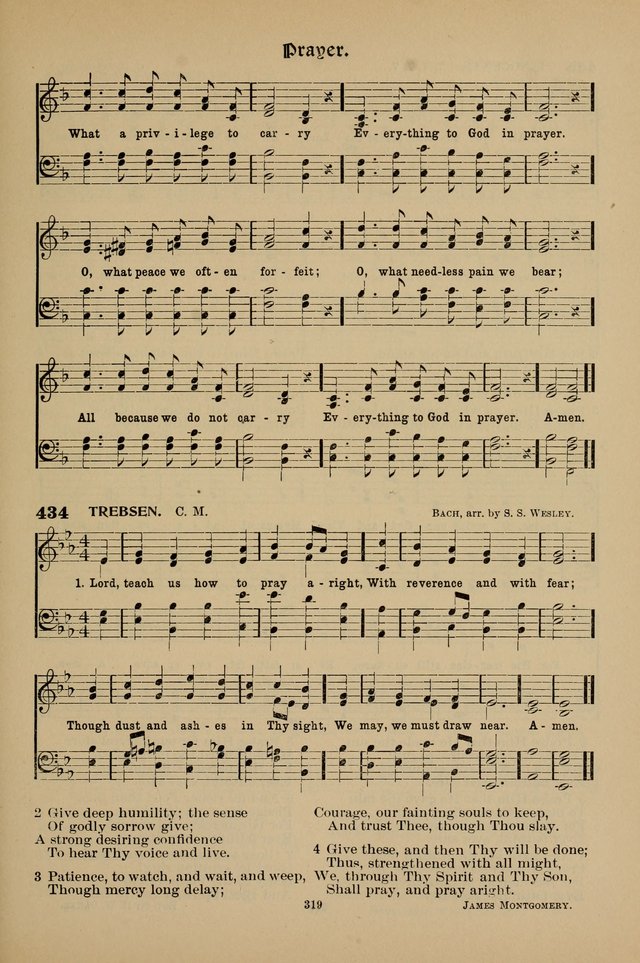 Prayer.

What a priv - i - lege to car - ry Ev - ery-thing to God in prayer.

O, what peace we oft - en for - feit; O, what need-less pain we bear;

All because we do not car - ry Ev - ery-thing to God in prayer. A-men.

434 TREBSEN. C. M.

Bach, arr. by S. S. Wesley.

1. Lord, teach us how to pray a - right, With reverence and with fear;

Though dust and ash - es in Thy sight, We may, we must draw near. A - men.

2 Give deep humility; the sense
Of godly sorrow give;
A strong desiring confidence
To hear Thy voice and live.

3 Patience, to watch, and wait, and weep,
Though mercy long delay;
Courage, our fainting souls to keep,
And trust Thee, though Thou slay.

4 Give these, and then Thy will be done;
Thus, strengthened with all might,
We, through Thy Spirit and Thy Son,
Shall pray, and pray aright.

James Montgomery.

319